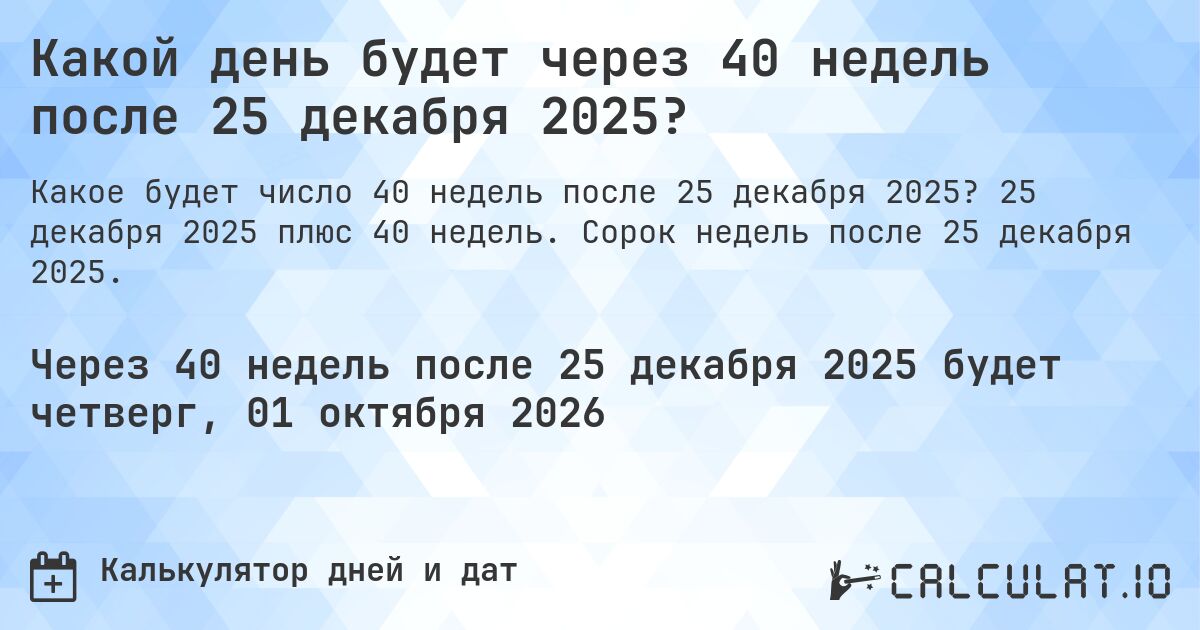 Какой день будет через 40 недель после 25 декабря 2025?

Какое будет число 40 недель после 25 декабря 2025? 25 декабря 2025 плюс 40 недель. Сорок недель после 25 декабря 2025.

Через 40 недель после 25 декабря 2025 будет четверг, 01 октября 2026

Калькулятор дней и дат

CALCULAT.IO